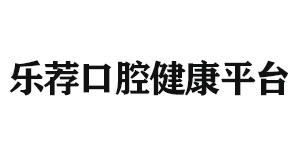 乐荐口腔健康平台